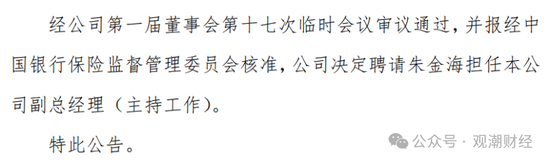 经公司第一届董事会第十七次临时会议审议通过，并报经中国银行保险监督管理委员会核准，公司决定聘请朱金海担任本公司副总经理（主持工作）。

特此公告。

公众号 · 观潮财经